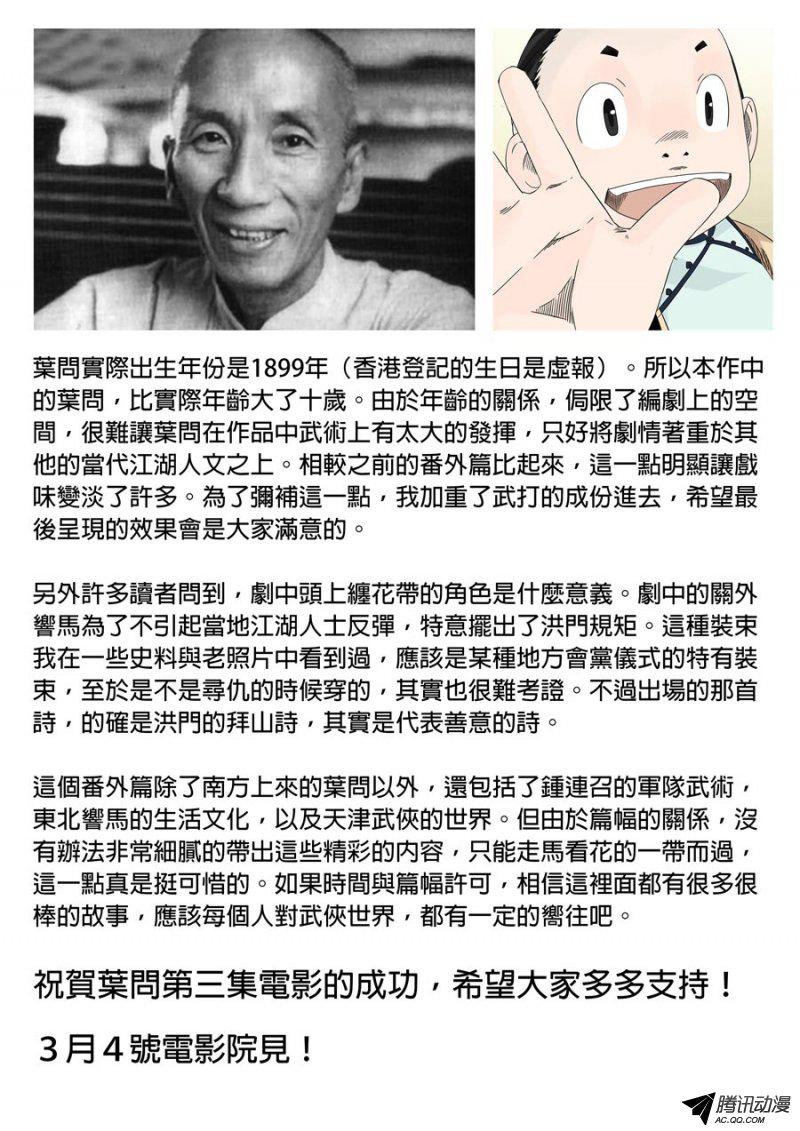 葉問實際出生年份是1899年（香港登記的生日是虛報）。所以本作中的葉問，比實際年齡大了十歲。由於年齡的關係，侷限了編劇上的空間，很難讓葉問在作品中武術上有太大的發揮，只好將劇情著重於其他的當代江湖人文之上。相較之前的番外篇比起來，這一點明顯讓戲味變淡了許多。為了彌補這一點，我加重了武打的成份進去，希望最後呈現的效果會是大家滿意的。

另外許多讀者問到，劇中頭上纏花帶的角色是什麼意義。劇中的關外響馬為了不引起當地江湖人士反彈，特意擺出了洪門規矩。這種裝束我在一些史料與老照片中看到過，應該是某種地方會黨儀式的特有裝束，至於是不是尋仇的時候穿的，其實也很難考證。不過出場的那首詩，的確是洪門的拜山詩，其實是代表善意的詩。

這個番外篇除了南方上來的葉問以外，還包括了鍾連召的軍隊武術，東北響馬的生活文化，以及天津武俠的世界。但由於篇幅的關係，沒有辦法非常細膩的帶出這些精彩的內容，只能走馬看花的一帶而過，這一點真是挺可惜的。如果時間與篇幅許可，相信這裡面都有很多很棒的故事，應該每個人對武俠世界，都有一定的嚮往吧。

祝賀葉問第三集電影的成功，希望大家多多支持！

3月4號電影院見！

腾讯动漫
AC.QQ.COM